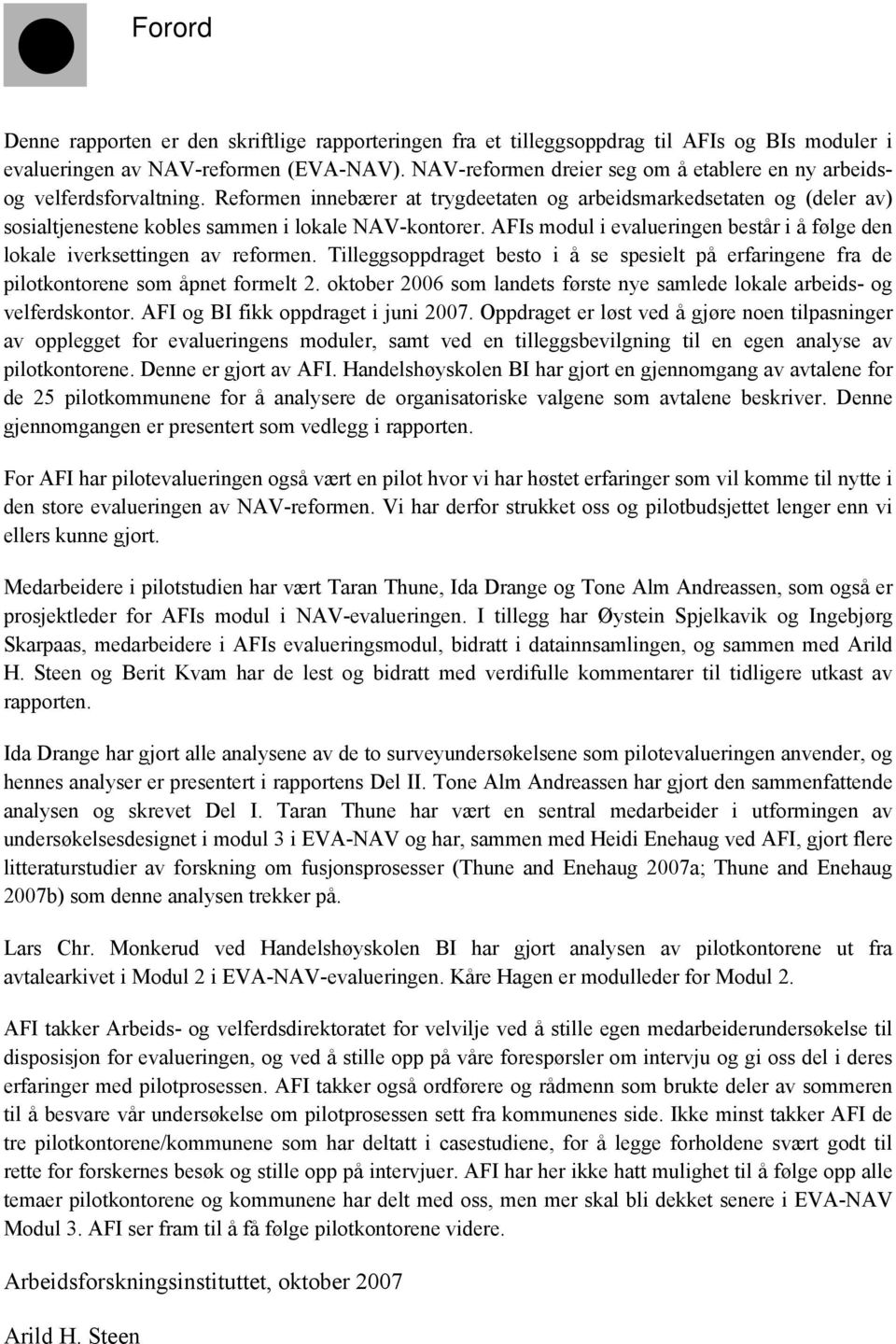 Forord

Denne rapporten er den skriftlige rapporteringen fra et tilleggsoppdrag til AFIs og BIs moduler i evalueringen av NAV-reformen (EVA-NAV). NAV-reformen dreier seg om å etablere en ny arbeids- og velferdsforvaltning. Reformen innebærer at trygdeetaten og arbeidsmarkedsetaten og (deler av) sosialtjenestene kobles sammen i lokale NAV-kontorer. AFIs modul i evalueringen består i å følge den lokale iverksettingen av reformen. Tilleggsoppdraget besto i å se spesielt på erfaringene fra de pilotkontorene som åpnet formelt 2. oktober 2006 som landets første nye samlede lokale arbeids- og velferdskontor. AFI og BI fikk oppdraget i juni 2007. Oppdraget er løst ved å gjøre noen tilpasninger av opplegget for evalueringens moduler, samt ved en tilleggsbevilgning til en egen analyse av pilotkontorene. Denne er gjort av AFI. Handelshøyskolen BI har gjort en gjennomgang av avtalene for de 25 pilotkommunene for å analysere de organisatoriske valgene som avtalene beskriver. Denne gjennomgangen er presentert som vedlegg i rapporten.

For AFI har pilotevalueringen også vært en pilot hvor vi har høstet erfaringer som vil komme til nytte i den store evalueringen av NAV-reformen. Vi har derfor strukket oss og pilotbudsjettet lenger enn vi ellers kunne gjort.

Medarbeidere i pilotstudien har vært Taran Thune, Ida Drange og Tone Alm Andreassen, som også er prosjektleder for AFIs modul i NAV-evalueringen. I tillegg har Øystein Spjelkavik og Ingebjørg Skarpaas, medarbeidere i AFIs evalueringsmodul, bidratt i datainnsamlingen, og sammen med Arild H. Steen og Berit Kvam har de lest og bidratt med verdifulle kommentarer til tidligere utkast av rapporten.

Ida Drange har gjort alle analysene av de to surveyundersøkelsene som pilotevalueringen anvender, og hennes analyser er presentert i rapportens Del II. Tone Alm Andreassen har gjort den sammenfattende analysen og skrevet Del I. Taran Thune har vært en sentral medarbeider i utformingen av undersøkelsesdesignet i modul 3 i EVA-NAV og har, sammen med Heidi Enehaug ved AFI, gjort flere litteraturstudier av forskning om fusjonsprosesser (Thune and Enehaug 2007a; Thune and Enehaug 2007b) som denne analysen trekker på.

Lars Chr. Monkerud ved Handelshøyskolen BI har gjort analysen av pilotkontorene ut fra avtalearkivet i Modul 2 i EVA-NAV-evalueringen. Kåre Hagen er modulleder for Modul 2.

AFI takker Arbeids- og velferdsdirektoratet for velvilje ved å stille egen medarbeiderundersøkelse til disposisjon for evalueringen, og ved å stille opp på våre forespørsler om intervju og gi oss del i deres erfaringer med pilotprosessen. AFI takker også ordførere og rådmenn som brukte deler av sommeren til å besvare vår undersøkelse om pilotprosessen sett fra kommunenes side. Ikke minst takker AFI de tre pilotkontorene/kommunene som har deltatt i casestudiene, for å legge forholdene svært godt til rette for forskernes besøk og stille opp på intervjuer. AFI har her ikke hatt mulighet til å følge opp alle temaer pilotkontorene og kommunene har delt med oss, men mer skal bli dekket senere i EVA-NAV Modul 3. AFI ser fram til å få følge pilotkontorene videre.

Arbeidsforskningsinstituttet, oktober 2007

Arild H. Steen